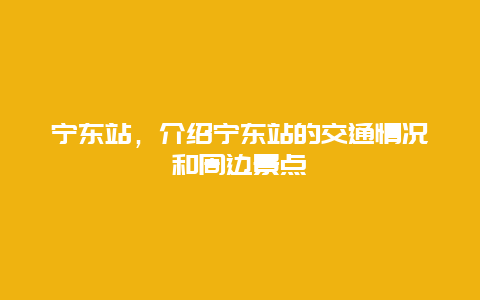 宁东站，介绍宁东站的交通情况和周边景点